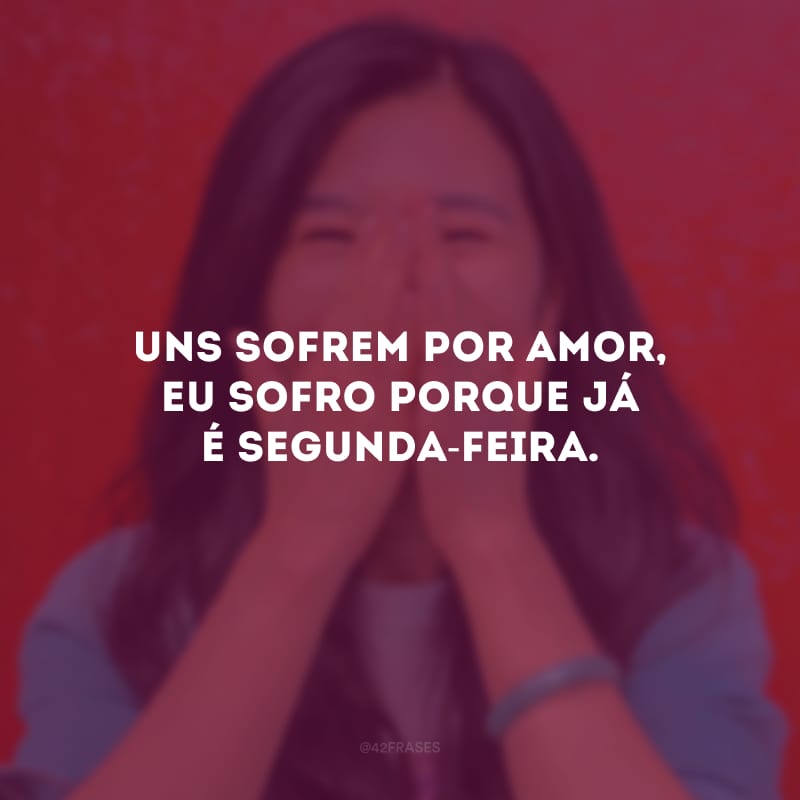 UNS SOFREM POR AMOR, EU SOFRO PORQUE JÁ É SEGUNDA-FEIRA.

@42FRASES